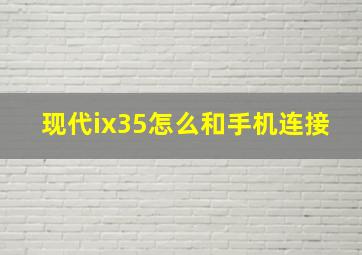 现代ix35怎么和手机连接